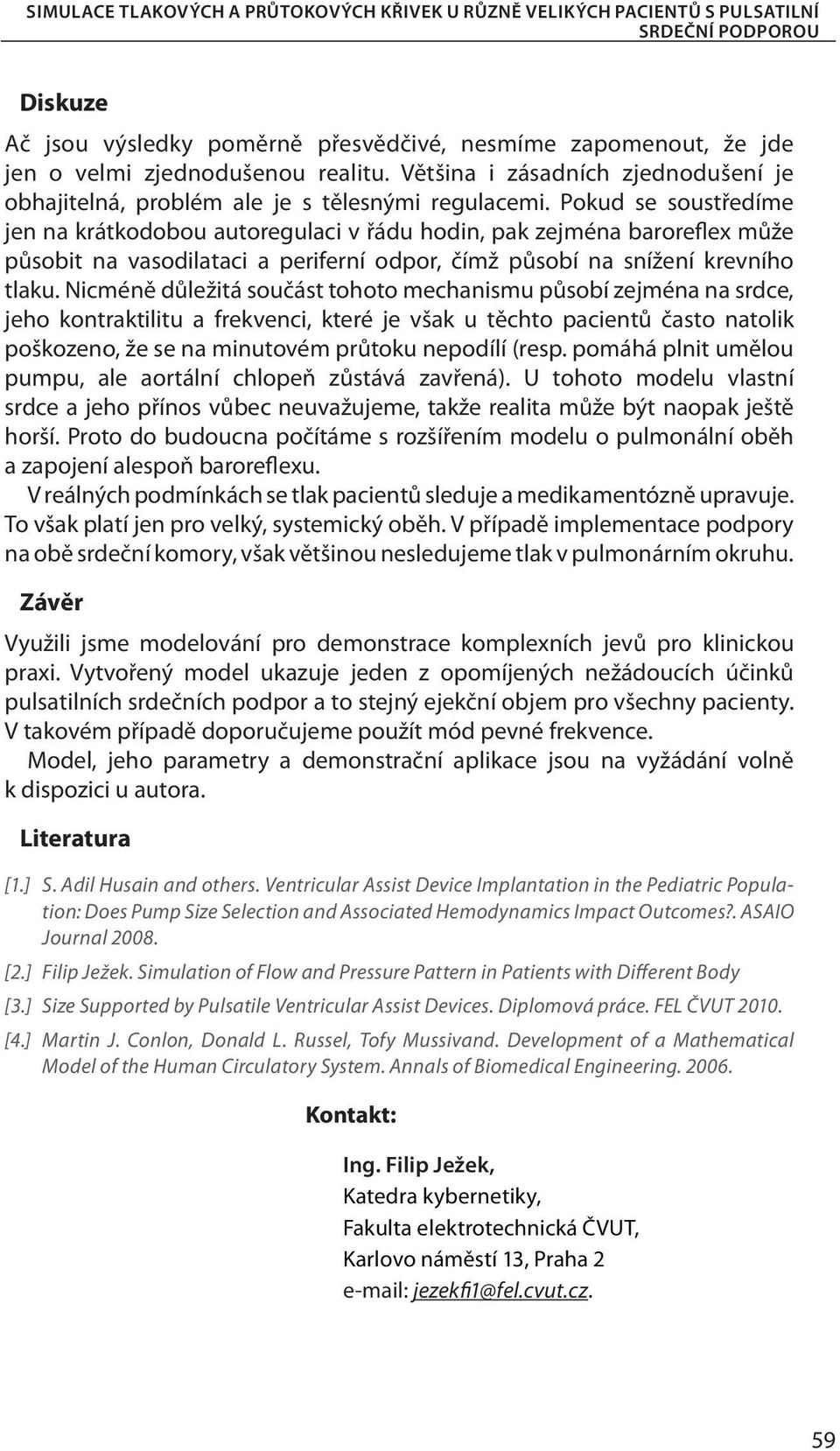 SIMULACE TLAKOVÝCH A PRŮTOKOVÝCH KŘIVEK U RŮZNĚ VELIKÝCH PACIENTŮ S PULSATILNÍ SRDEČNÍ PODPOROU

Diskuze

Ač jsou výsledky poměrně přesvědčivé, nesmíme zapomenout, že jde jen o velmi zjednodušenou realitu. Většina i zásadních zjednodušení je obhajitelná, problém ale je s tělesnými regulacemi. Pokud se soustředíme jen na krátkodobou autoregulaci v řádu hodin, pak zejména baroreflex může působit na vasodilataci a periferní odpor, čímž působí na snížení krevního tlaku. Nicméně důležitá součást tohoto mechanismu působí zejména na srdce, jeho kontraktilitu a frekvenci, které je však u těchto pacientů často natolik poškozeno, že se na minutovém průtoku nepodílí (resp. pomáhá plnit umělou pumpu, ale aortální chlopeň zůstává zavřená). U tohoto modelu vlastní srdce a jeho přínos vůbec neuvažujeme, takže realita může být naopak ještě horší. Proto do budoucna počítáme s rozšířením modelu o pulmonální oběh a zapojení alespoň baroreflexu.

V reálných podmínkách se tlak pacientů sleduje a medikamentózně upravuje. To však platí jen pro velký, systemický oběh. V případě implementace podpory na obě srdeční komory, však většinou nesledujeme tlak v pulmonárním okruhu.

Závěr

Využili jsme modelování pro demonstrace komplexních jevů pro klinickou praxi. Vytvořený model ukazuje jeden z opomíjených nežádoucích účinků pulsatilních srdečních podpor a to stejný ejekční objem pro všechny pacienty. V takovém případě doporučujeme použít mód pevné frekvence.

Model, jeho parametry a demonstrační aplikace jsou na vyžádání volně k dispozici u autora.

Literatura

[1.] S. Adil Husain and others. Ventricular Assist Device Implantation in the Pediatric Population: Does Pump Size Selection and Associated Hemodynamics Impact Outcomes?. ASAIO Journal 2008.

[2.] Filip Ježek. Simulation of Flow and Pressure Pattern in Patients with Different Body

[3.] Size Supported by Pulsatile Ventricular Assist Devices. Diplomová práce. FEL ČVUT 2010.

[4.] Martin J. Conlon, Donald L. Russel, Tofy Mussivand. Development of a Mathematical Model of the Human Circulatory System. Annals of Biomedical Engineering. 2006.

Kontakt:

Ing. Filip Ježek,
Katedra kybernetiky,
Fakulta elektrotechnická ČVUT,
Karlovo náměstí 13, Praha 2
e-mail: jezekfi1@fel.cvut.cz.

59